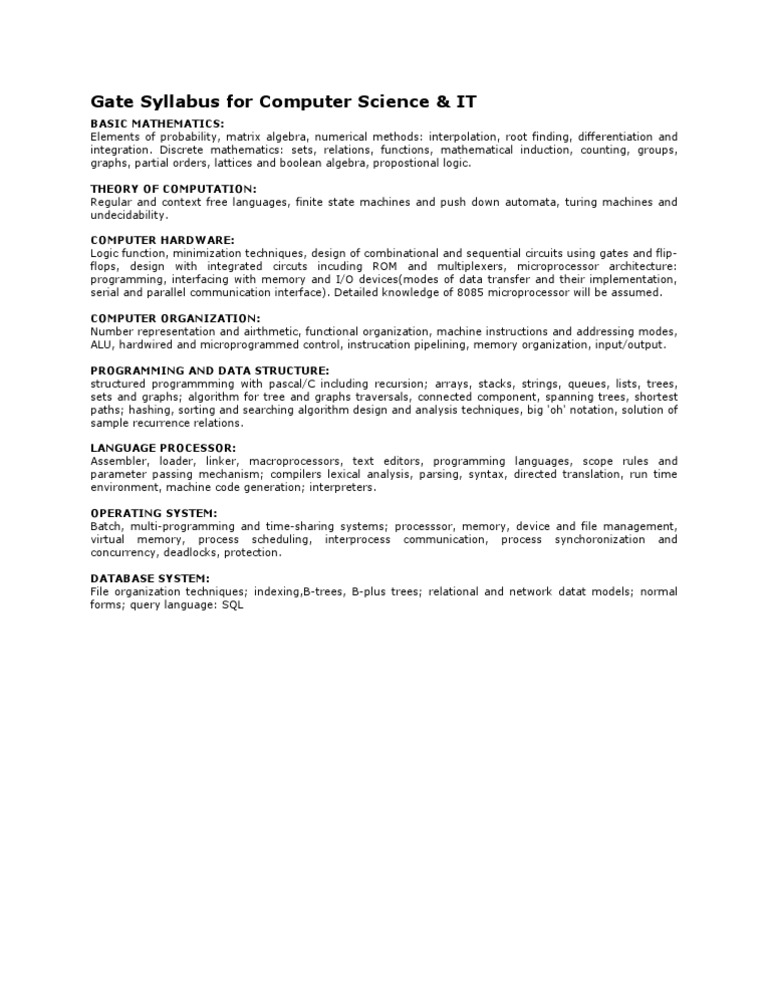 Gate Syllabus for Computer Science & IT

BASIC MATHEMATICS:
Elements of probability, matrix algebra, numerical methods: interpolation, root finding, differentiation and integration. Discrete mathematics: sets, relations, functions, mathematical induction, counting, groups, graphs, partial orders, lattices and boolean algebra, propostional logic.

THEORY OF COMPUTATION:
Regular and context free languages, finite state machines and push down automata, turing machines and undecidability.

COMPUTER HARDWARE:
Logic function, minimization techniques, design of combinational and sequential circuits using gates and flip-flops, design with integrated circuts incuding ROM and multiplexers, microprocessor architecture: programming, interfacing with memory and I/O devices(modes of data transfer and their implementation, serial and parallel communication interface). Detailed knowledge of 8085 microprocessor will be assumed.

COMPUTER ORGANIZATION:
Number representation and airthmetic, functional organization, machine instructions and addressing modes, ALU, hardwired and microprogrammed control, instrucation pipelining, memory organization, input/output.

PROGRAMMING AND DATA STRUCTURE:
structured programmming with pascal/C including recursion; arrays, stacks, strings, queues, lists, trees, sets and graphs; algorithm for tree and graphs traversals, connected component, spanning trees, shortest paths; hashing, sorting and searching algorithm design and analysis techniques, big 'oh' notation, solution of sample recurrence relations.

LANGUAGE PROCESSOR:
Assembler, loader, linker, macroprocessors, text editors, programming languages, scope rules and parameter passing mechanism; compilers lexical analysis, parsing, syntax, directed translation, run time environment, machine code generation; interpreters.

OPERATING SYSTEM:
Batch, multi-programming and time-sharing systems; processsor, memory, device and file management, virtual memory, process scheduling, interprocess communication, process synchoronization and concurrency, deadlocks, protection.

DATABASE SYSTEM:
File organization techniques; indexing,B-trees, B-plus trees; relational and network datat models; normal forms; query language: SQL